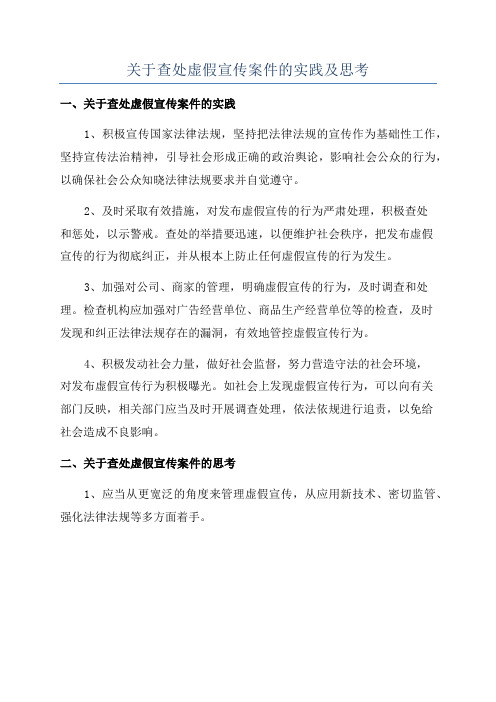 关于查处虚假宣传案件的实践及思考

一、关于查处虚假宣传案件的实践

1、积极宣传国家法律法规，坚持把法律法规的宣传作为基础性工作，坚持宣传法治精神，引导社会形成正确的政治舆论，影响社会公众的行为，以确保社会公众知晓法律法规要求并自觉遵守。

2、及时采取有效措施，对发布虚假宣传的行为严肃处理，积极查处和惩处，以示警戒。查处的举措要迅速，以便维护社会秩序，把发布虚假宣传的行为彻底纠正，并从根本上防止任何虚假宣传的行为发生。

3、加强对公司、商家的管理，明确虚假宣传的行为，及时调查和处理。检查机构应加强对广告经营单位、商品生产经营单位等的检查，及时发现和纠正法律法规存在的漏洞，有效地管控虚假宣传行为。

4、积极发动社会力量，做好社会监督，努力营造守法的社会环境，对发布虚假宣传行为积极曝光。如社会上发现虚假宣传行为，可以向有关部门反映，相关部门应当及时开展调查处理，依法依规进行追责，以免给社会造成不良影响。

二、关于查处虚假宣传案件的思考

1、应当从更宽泛的角度来管理虚假宣传，从应用新技术、密切监管、强化法律法规等多方面着手。